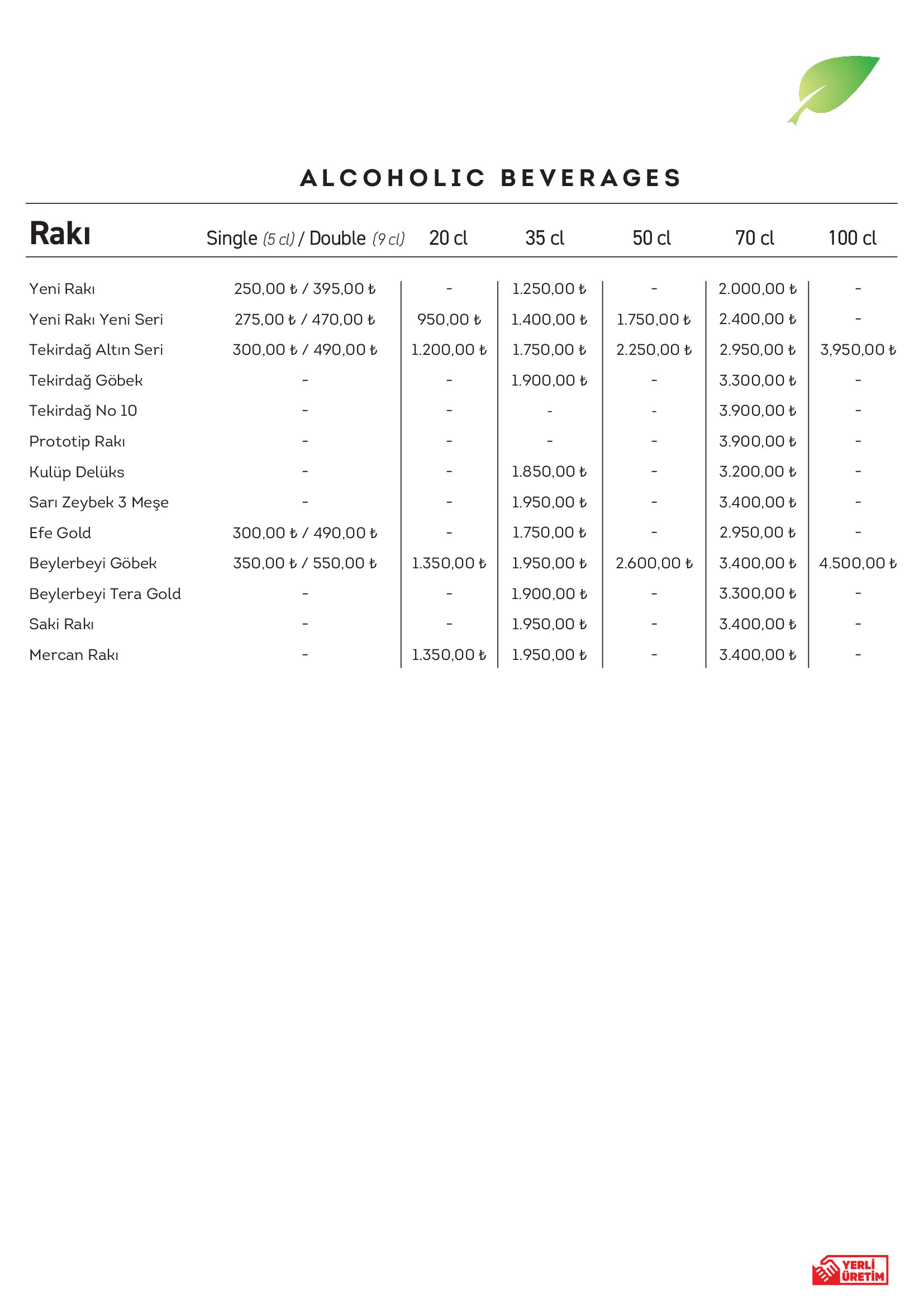 ALCOHOLIC BEVERAGES

| Rakı | Single (5 cl) / Double (9 cl) | 20 cl | 35 cl | 50 cl | 70 cl | 100 cl |
|---|---|---|---|---|---|---|
| Yeni Rakı | 250,00 ₺ / 395,00 ₺ | - | 1.250,00 ₺ | - | 2.000,00 ₺ | - |
| Yeni Rakı Yeni Seri | 275,00 ₺ / 470,00 ₺ | 950,00 ₺ | 1.400,00 ₺ | 1.750,00 ₺ | 2.400,00 ₺ | - |
| Tekirdağ Altın Seri | 300,00 ₺ / 490,00 ₺ | 1.200,00 ₺ | 1.750,00 ₺ | 2.250,00 ₺ | 2.950,00 ₺ | 3,950,00 ₺ |
| Tekirdağ Göbek | - | - | 1.900,00 ₺ | - | 3.300,00 ₺ | - |
| Tekirdağ No 10 | - | - | - | - | 3.900,00 ₺ | - |
| Prototip Rakı | - | - | - | - | 3.900,00 ₺ | - |
| Kulüp Delüks | - | - | 1.850,00 ₺ | - | 3.200,00 ₺ | - |
| Sarı Zeybek 3 Meşe | - | - | 1.950,00 ₺ | - | 3.400,00 ₺ | - |
| Efe Gold | 300,00 ₺ / 490,00 ₺ | - | 1.750,00 ₺ | - | 2.950,00 ₺ | - |
| Beylerbeyi Göbek | 350,00 ₺ / 550,00 ₺ | 1.350,00 ₺ | 1.950,00 ₺ | 2.600,00 ₺ | 3.400,00 ₺ | 4.500,00 ₺ |
| Beylerbeyi Tera Gold | - | - | 1.900,00 ₺ | - | 3.300,00 ₺ | - |
| Saki Rakı | - | - | 1.950,00 ₺ | - | 3.400,00 ₺ | - |
| Mercan Rakı | - | 1.350,00 ₺ | 1.950,00 ₺ | - | 3.400,00 ₺ | - |

YERLİ ÜRETİM